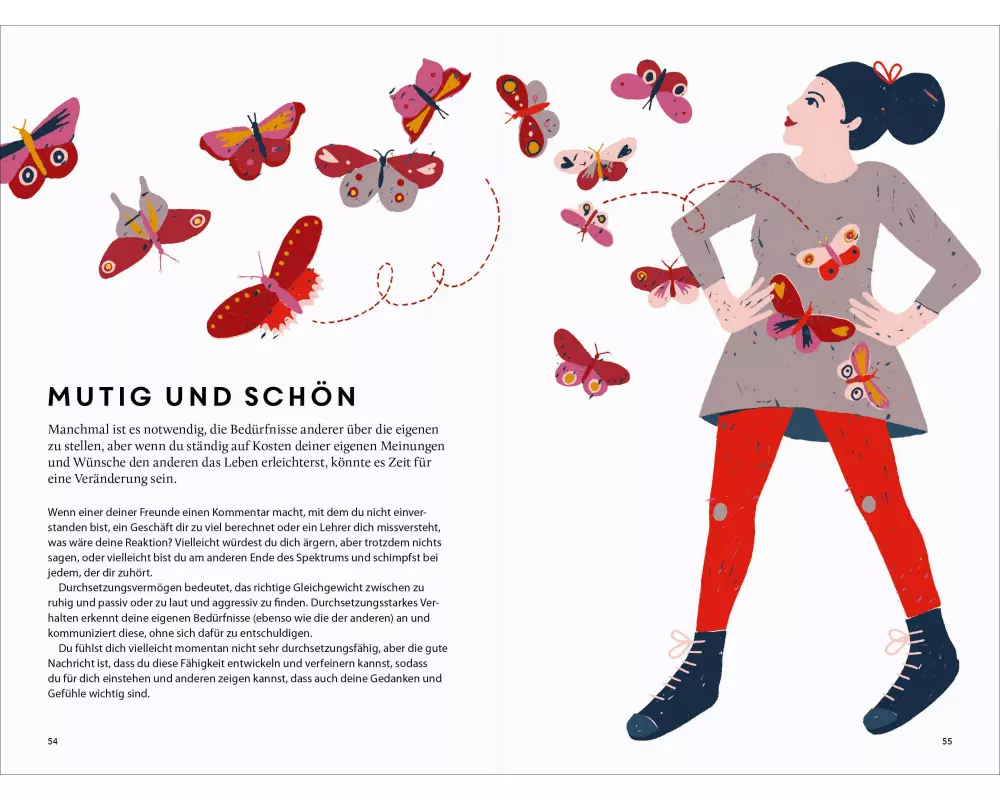 MUTIG UND SCHÖN

Manchmal ist es notwendig, die Bedürfnisse anderer über die eigenen zu stellen, aber wenn du ständig auf Kosten deiner eigenen Meinungen und Wünsche den anderen das Leben erleichterst, könnte es Zeit für eine Veränderung sein.

Wenn einer deiner Freunde einen Kommentar macht, mit dem du nicht einverstanden bist, ein Geschäft dir zu viel berechnet oder ein Lehrer dich missversteht, was wäre deine Reaktion? Vielleicht würdest du dich ärgern, aber trotzdem nichts sagen, oder vielleicht bist du am anderen Ende des Spektrums und schimpfst bei jedem, der dir zuhört.

Durchsetzungsvermögen bedeutet, das richtige Gleichgewicht zwischen zu ruhig und passiv oder zu laut und aggressiv zu finden. Durchsetzungsstarkes Verhalten erkennt deine eigenen Bedürfnisse (ebenso wie die der anderen) an und kommuniziert diese, ohne sich dafür zu entschuldigen.

Du fühlst dich vielleicht momentan nicht sehr durchsetzungsfähig, aber die gute Nachricht ist, dass du diese Fähigkeit entwickeln und verfeinern kannst, sodass du für dich einstehen und anderen zeigen kannst, dass auch deine Gedanken und Gefühle wichtig sind.

54

55